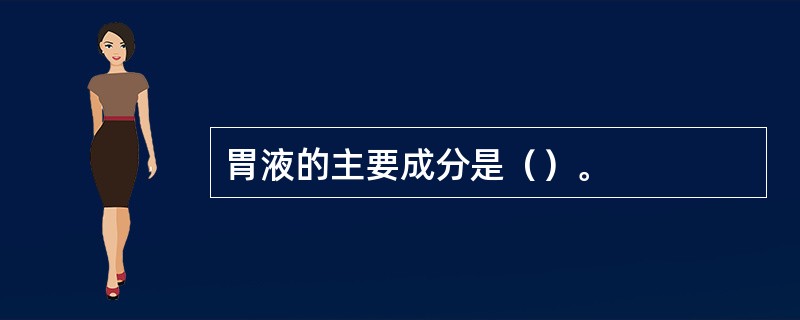 胃液的主要成分是（）。